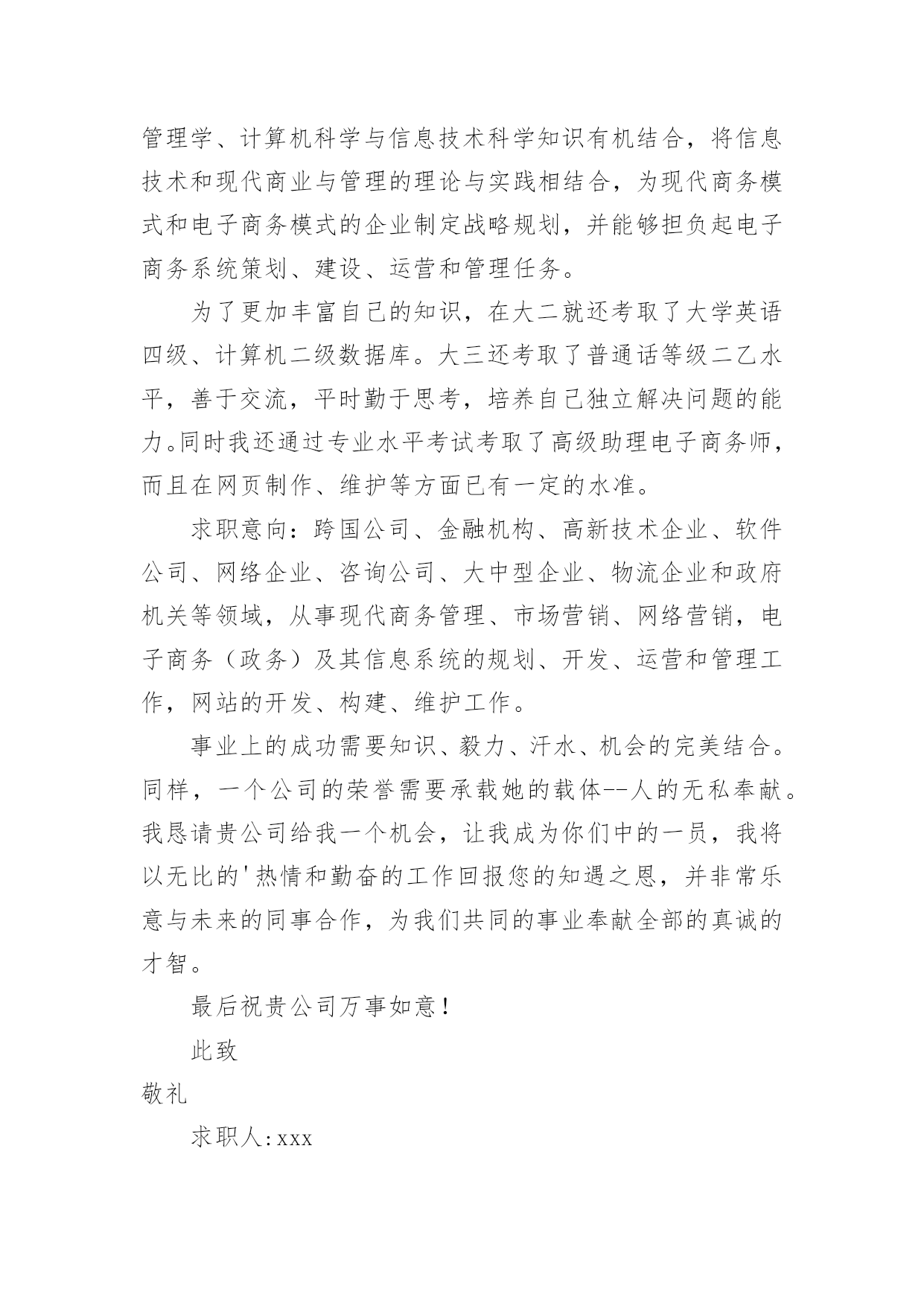 管理学、计算机科学与信息技术科学知识有机结合，将信息技术和现代商业与管理的理论与实践相结合，为现代商务模式和电子商务模式的企业制定战略规划，并能够担负起电子商务系统策划、建设、运营和管理任务。

为了更加丰富自己的知识，在大二就还考取了大学英语四级、计算机二级数据库。大三还考取了普通话等级二乙水平，善于交流，平时勤于思考，培养自己独立解决问题的能力。同时我还通过专业水平考试考取了高级助理电子商务师，而且在网页制作、维护等方面已有一定的水准。

求职意向：跨国公司、金融机构、高新技术企业、软件公司、网络企业、咨询公司、大中型企业、物流企业和政府机关等领域，从事现代商务管理、市场营销、网络营销，电子商务（政务）及其信息系统的规划、开发、运营和管理工作，网站的开发、构建、维护工作。

事业上的成功需要知识、毅力、汗水、机会的完美结合。同样，一个公司的荣誉需要承载她的载体--人的无私奉献。我恳请贵公司给我一个机会，让我成为你们中的一员，我将以无比的'热情和勤奋的工作回报您的知遇之恩，并非常乐意与未来的同事合作，为我们共同的事业奉献全部的真诚的才智。

最后祝贵公司万事如意！

此致

敬礼

求职人：xxx